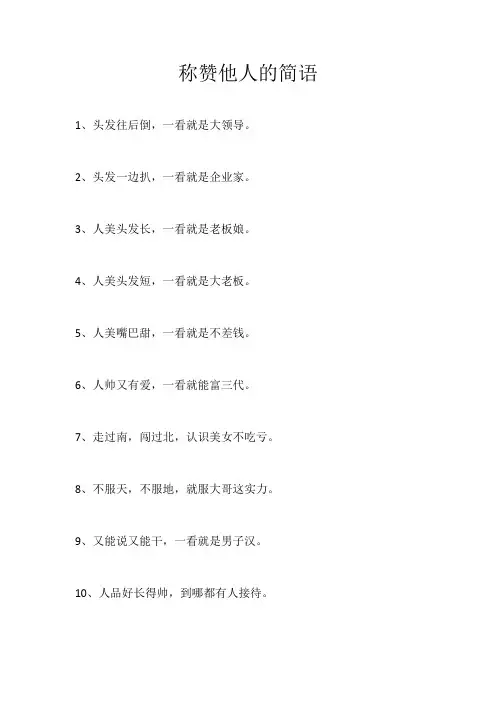 称赞他人的简语

1、头发往后倒，一看就是大领导。

2、头发一边扒，一看就是企业家。

3、人美头发长，一看就是老板娘。

4、人美头发短，一看就是大老板。

5、人美嘴巴甜，一看就是不差钱。

6、人帅又有爱，一看就能富三代。

7、走过南，闯过北，认识美女不吃亏。

8、不服天，不服地，就服大哥这实力。

9、又能说又能干，一看就是男子汉。

10、人品好长得帅，到哪都有人接待。